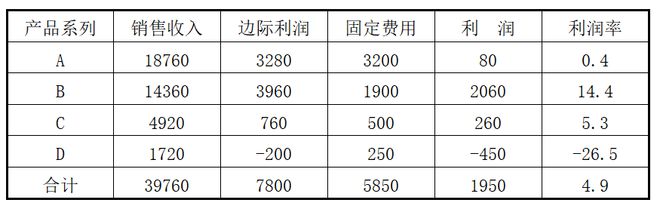 | 产品系列 | 销售收入 | 边际利润 | 固定费用 | 利　润 | 利润率 |
|---|---|---|---|---|---|
| A | 18760 | 3280 | 3200 | 80 | 0.4 |
| B | 14360 | 3960 | 1900 | 2060 | 14.4 |
| C | 4920 | 760 | 500 | 260 | 5.3 |
| D | 1720 | -200 | 250 | -450 | -26.5 |
| 合计 | 39760 | 7800 | 5850 | 1950 | 4.9 |